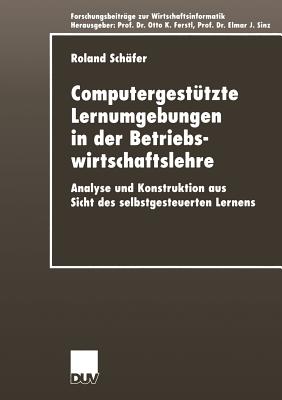 Forschungsbeiträge zur Wirtschaftsinformatik
Herausgeber: Prof. Dr. Otto K. Ferstl, Prof. Dr. Elmar J. Sinz

Roland Schäfer

Computergestützte Lernumgebungen in der Betriebswirtschaftslehre

Analyse und Konstruktion aus Sicht des selbstgesteuerten Lernens

DUV